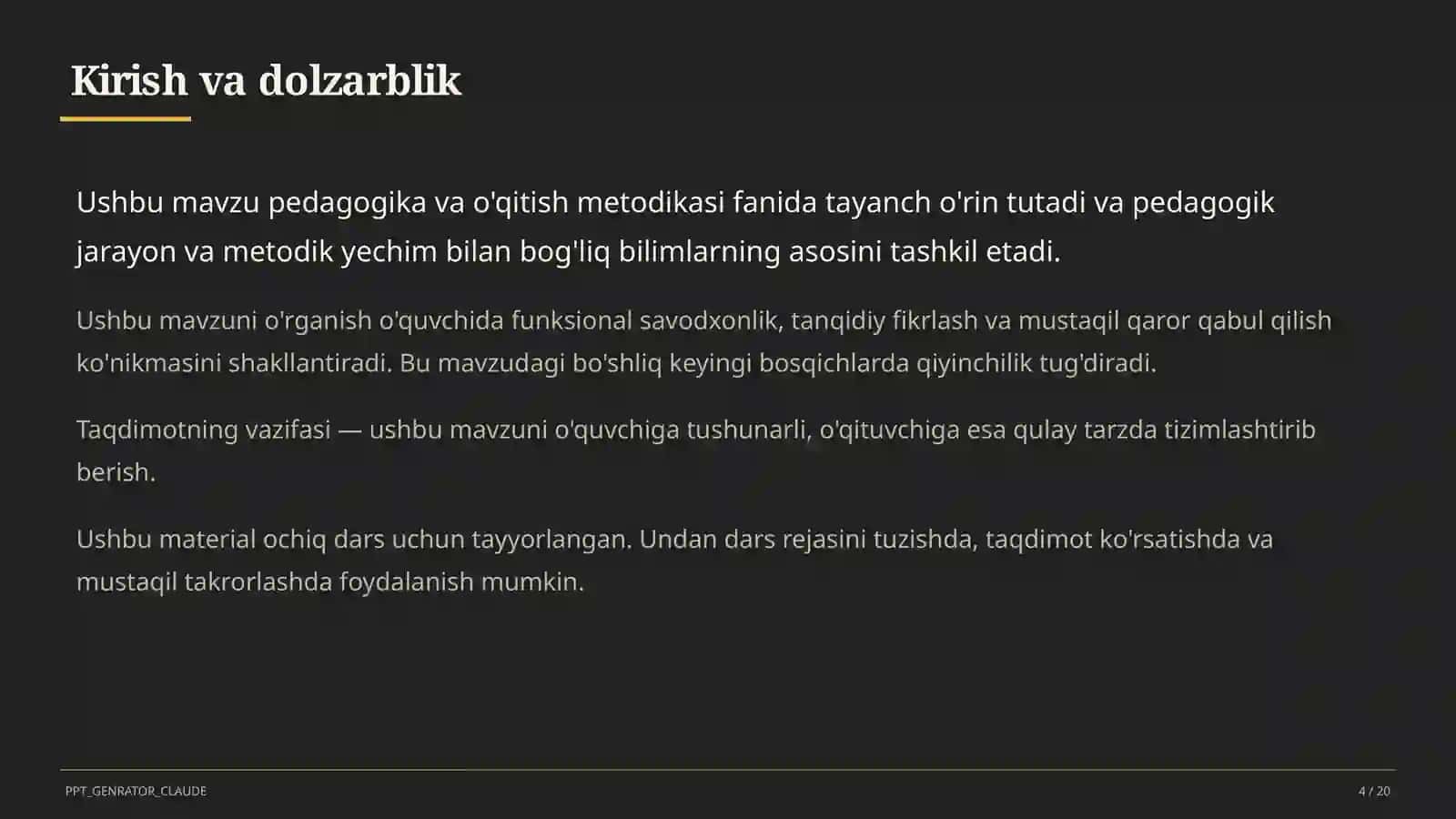 Kirish va dolzarblik

Ushbu mavzu pedagogika va o'qitish metodikasi fanida tayanch o'rin tutadi va pedagogik jarayon va metodik yechim bilan bog'liq bilimlarning asosini tashkil etadi.

Ushbu mavzuni o'rganish o'quvchida funksional savodxonlik, tanqidiy fikrlash va mustaqil qaror qabul qilish ko'nikmasini shakllantiradi. Bu mavzudagi bo'shliq keyingi bosqichlarda qiyinchilik tug'diradi.

Taqdimotning vazifasi — ushbu mavzuni o'quvchiga tushunarli, o'qituvchiga esa qulay tarzda tizimlashtirib berish.

Ushbu material ochiq dars uchun tayyorlangan. Undan dars rejasini tuzishda, taqdimot ko'rsatishda va mustaqil takrorlashda foydalanish mumkin.

PPT_GENRATOR_CLAUDE

4 / 20